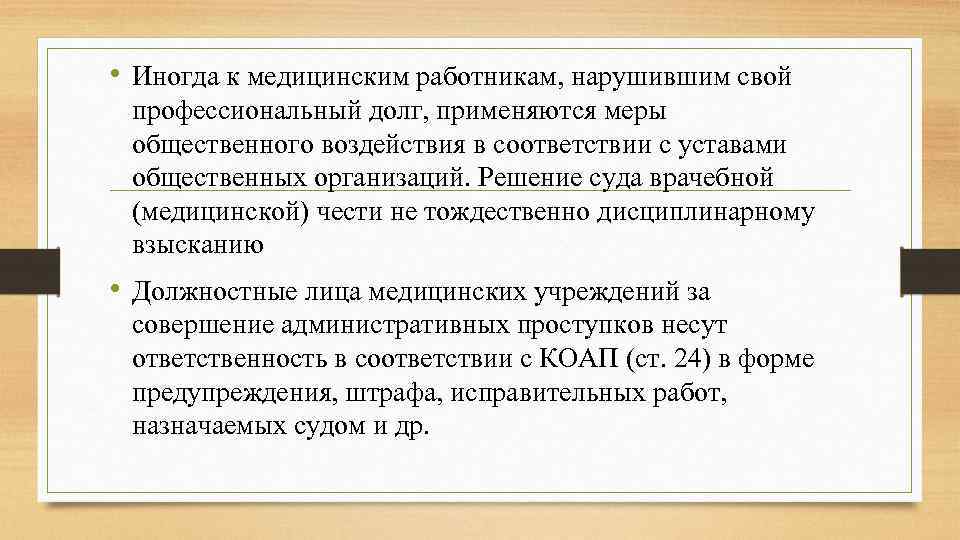 • Иногда к медицинским работникам, нарушившим свой профессиональный долг, применяются меры общественного воздействия в соответствии с уставами общественных организаций. Решение суда врачебной (медицинской) чести не тождественно дисциплинарному взысканию

• Должностные лица медицинских учреждений за совершение административных проступков несут ответственность в соответствии с КОАП (ст. 24) в форме предупреждения, штрафа, исправительных работ, назначаемых судом и др.